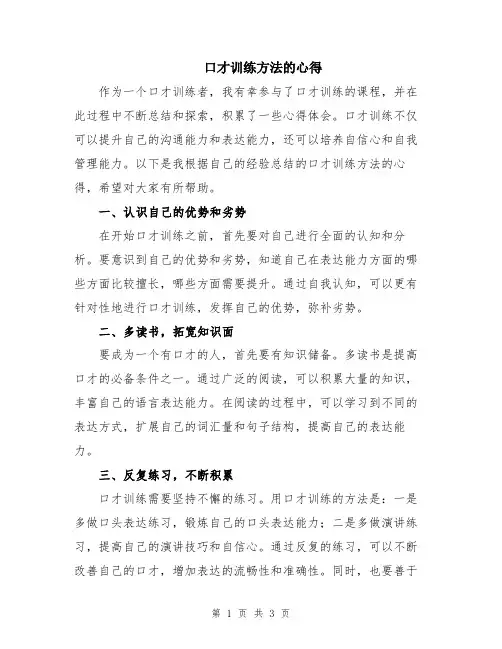 口才训练方法的心得

作为一个口才训练者，我有幸参与了口才训练的课程，并在此过程中不断总结和探索，积累了一些心得体会。口才训练不仅可以提升自己的沟通能力和表达能力，还可以培养自信心和自我管理能力。以下是我根据自己的经验总结的口才训练方法的心得，希望对大家有所帮助。

一、认识自己的优势和劣势

在开始口才训练之前，首先要对自己进行全面的认知和分析。要意识到自己的优势和劣势，知道自己在表达能力方面的哪些方面比较擅长，哪些方面需要提升。通过自我认知，可以更有针对性地进行口才训练，发挥自己的优势，弥补劣势。

二、多读书，拓宽知识面

要成为一个有口才的人，首先要有知识储备。多读书是提高口才的必备条件之一。通过广泛的阅读，可以积累大量的知识，丰富自己的语言表达能力。在阅读的过程中，可以学习到不同的表达方式，扩展自己的词汇量和句子结构，提高自己的表达能力。

三、反复练习，不断积累

口才训练需要坚持不懈的练习。用口才训练的方法是：一是多做口头表达练习，锻炼自己的口头表达能力；二是多做演讲练习，提高自己的演讲技巧和自信心。通过反复的练习，可以不断改善自己的口才，增加表达的流畅性和准确性。同时，也要善于

第 1 页 共 3 页